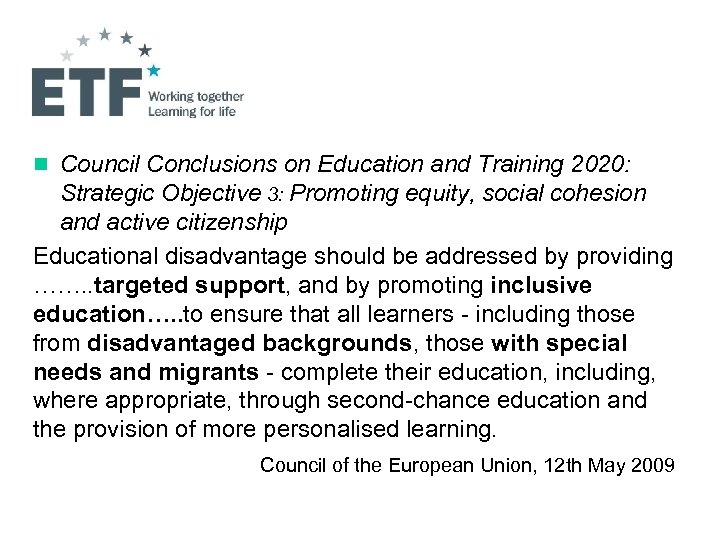 ETF Working together Learning for life

Council Conclusions on Education and Training 2020: Strategic Objective 3: Promoting equity, social cohesion and active citizenship

Educational disadvantage should be addressed by providing ……..targeted support, and by promoting inclusive education…..to ensure that all learners - including those from disadvantaged backgrounds, those with special needs and migrants - complete their education, including, where appropriate, through second-chance education and the provision of more personalised learning.

Council of the European Union, 12th May 2009